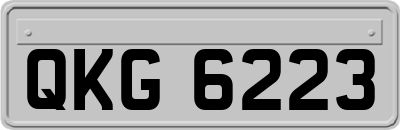 QKG 6223